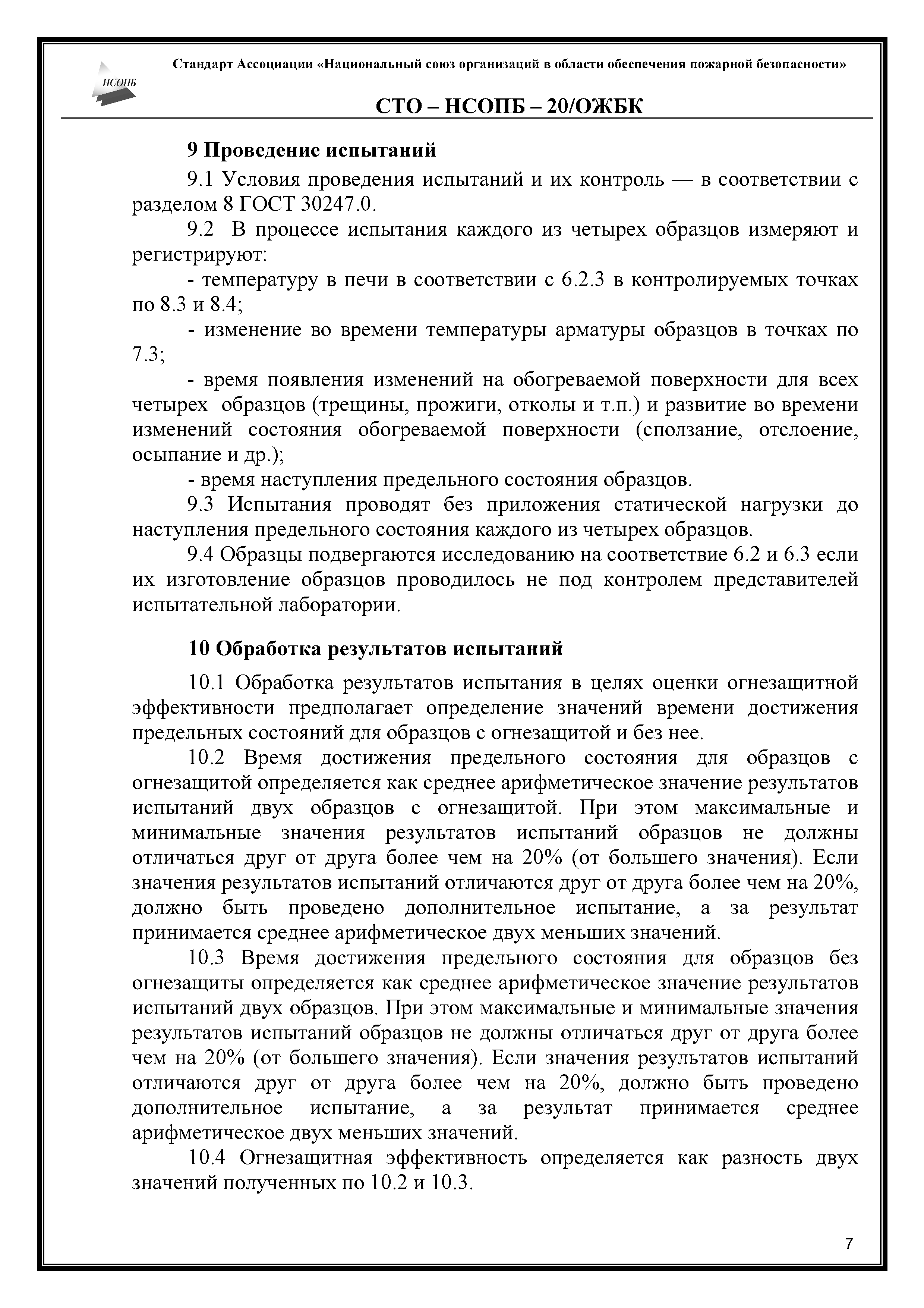 НСОПБ

Стандарт Ассоциации «Национальный союз организаций в области обеспечения пожарной безопасности»

СТО – НСОПБ – 20/ОЖБК

9 Проведение испытаний

9.1 Условия проведения испытаний и их контроль — в соответствии с разделом 8 ГОСТ 30247.0.

9.2 В процессе испытания каждого из четырех образцов измеряют и регистрируют:

- температуру в печи в соответствии с 6.2.3 в контролируемых точках по 8.3 и 8.4;

- изменение во времени температуры арматуры образцов в точках по 7.3;

- время появления изменений на обогреваемой поверхности для всех четырех образцов (трещины, прожиги, отколы и т.п.) и развитие во времени изменений состояния обогреваемой поверхности (сползание, отслоение, осыпание и др.);

- время наступления предельного состояния образцов.

9.3 Испытания проводят без приложения статической нагрузки до наступления предельного состояния каждого из четырех образцов.

9.4 Образцы подвергаются исследованию на соответствие 6.2 и 6.3 если их изготовление образцов проводилось не под контролем представителей испытательной лаборатории.

10 Обработка результатов испытаний

10.1 Обработка результатов испытания в целях оценки огнезащитной эффективности предполагает определение значений времени достижения предельных состояний для образцов с огнезащитой и без нее.

10.2 Время достижения предельного состояния для образцов с огнезащитой определяется как среднее арифметическое значение результатов испытаний двух образцов с огнезащитой. При этом максимальные и минимальные значения результатов испытаний образцов не должны отличаться друг от друга более чем на 20% (от большего значения). Если значения результатов испытаний отличаются друг от друга более чем на 20%, должно быть проведено дополнительное испытание, а за результат принимается среднее арифметическое двух меньших значений.

10.3 Время достижения предельного состояния для образцов без огнезащиты определяется как среднее арифметическое значение результатов испытаний двух образцов. При этом максимальные и минимальные значения результатов испытаний образцов не должны отличаться друг от друга более чем на 20% (от большего значения). Если значения результатов испытаний отличаются друг от друга более чем на 20%, должно быть проведено дополнительное испытание, а за результат принимается среднее арифметическое двух меньших значений.

10.4 Огнезащитная эффективность определяется как разность двух значений полученных по 10.2 и 10.3.

7